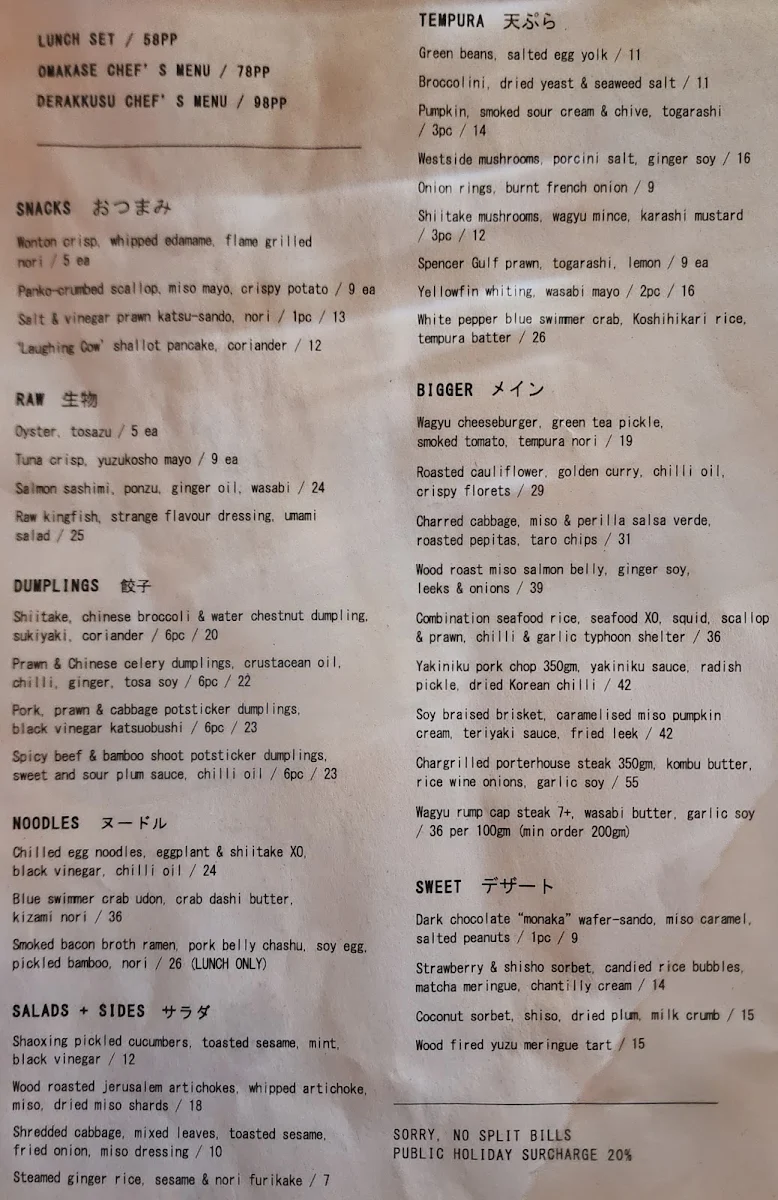 LUNCH SET / 58PP
OMAKASE CHEF' S MENU / 78PP
DERAKKUSU CHEF' S MENU / 98PP

SNACKS おつまみ

Wonton crisp, whipped edamame, flame grilled nori / 5 ea

Panko-crumbed scallop, miso mayo, crispy potato / 9 ea

Salt & vinegar prawn katsu-sando, nori / 1pc / 13

'Laughing Cow' shallot pancake, coriander / 12

RAW 生物

Oyster, tosazu / 5 ea

Tuna crisp, yuzukosho mayo / 9 ea

Salmon sashimi, ponzu, ginger oil, wasabi / 24

Raw kingfish, strange flavour dressing, umami salad / 25

DUMPLINGS 餃子

Shiitake, chinese broccoli & water chestnut dumpling, sukiyaki, coriander / 6pc / 20

Prawn & Chinese celery dumplings, crustacean oil, chilli, ginger, tosa soy / 6pc / 22

Pork, prawn & cabbage potsticker dumplings, black vinegar katsuobushi / 6pc / 23

Spicy beef & bamboo shoot potsticker dumplings, sweet and sour plum sauce, chilli oil / 6pc / 23

NOODLES ヌードル

Chilled egg noodles, eggplant & shiitake XO, black vinegar, chilli oil / 24

Blue swimmer crab udon, crab dashi butter, kizami nori / 36

Smoked bacon broth ramen, pork belly chashu, soy egg, pickled bamboo, nori / 26 (LUNCH ONLY)

SALADS + SIDES サラダ

Shaoxing pickled cucumbers, toasted sesame, mint, black vinegar / 12

Wood roasted jerusalem artichokes, whipped artichoke, miso, dried miso shards / 18

Shredded cabbage, mixed leaves, toasted sesame, fried onion, miso dressing / 10

Steamed ginger rice, sesame & nori furikake / 7

TEMPURA 天ぷら

Green beans, salted egg yolk / 11

Broccolini, dried yeast & seaweed salt / 11

Pumpkin, smoked sour cream & chive, togarashi / 3pc / 14

Westside mushrooms, porcini salt, ginger soy / 16

Onion rings, burnt french onion / 9

Shiitake mushrooms, wagyu mince, karashi mustard / 3pc / 12

Spencer Gulf prawn, togarashi, lemon / 9 ea

Yellowfin whiting, wasabi mayo / 2pc / 16

White pepper blue swimmer crab, Koshihikari rice, tempura batter / 26

BIGGER メイン

Wagyu cheeseburger, green tea pickle, smoked tomato, tempura nori / 19

Roasted cauliflower, golden curry, chilli oil, crispy florets / 29

Charred cabbage, miso & perilla salsa verde, roasted pepitas, taro chips / 31

Wood roast miso salmon belly, ginger soy, leeks & onions / 39

Combination seafood rice, seafood XO, squid, scallop & prawn, chilli & garlic typhoon shelter / 36

Yakiniku pork chop 350gm, yakiniku sauce, radish pickle, dried Korean chilli / 42

Soy braised brisket, caramelised miso pumpkin cream, teriyaki sauce, fried leek / 42

Chargrilled porterhouse steak 350gm, kombu butter, rice wine onions, garlic soy / 55

Wagyu rump cap steak 7+, wasabi butter, garlic soy / 36 per 100gm (min order 200gm)

SWEET デザート

Dark chocolate "monaka" wafer-sando, miso caramel, salted peanuts / 1pc / 9

Strawberry & shisho sorbet, candied rice bubbles, matcha meringue, chantilly cream / 14

Coconut sorbet, shiso, dried plum, milk crumb / 15

Wood fired yuzu meringue tart / 15

SORRY, NO SPLIT BILLS
PUBLIC HOLIDAY SURCHARGE 20%